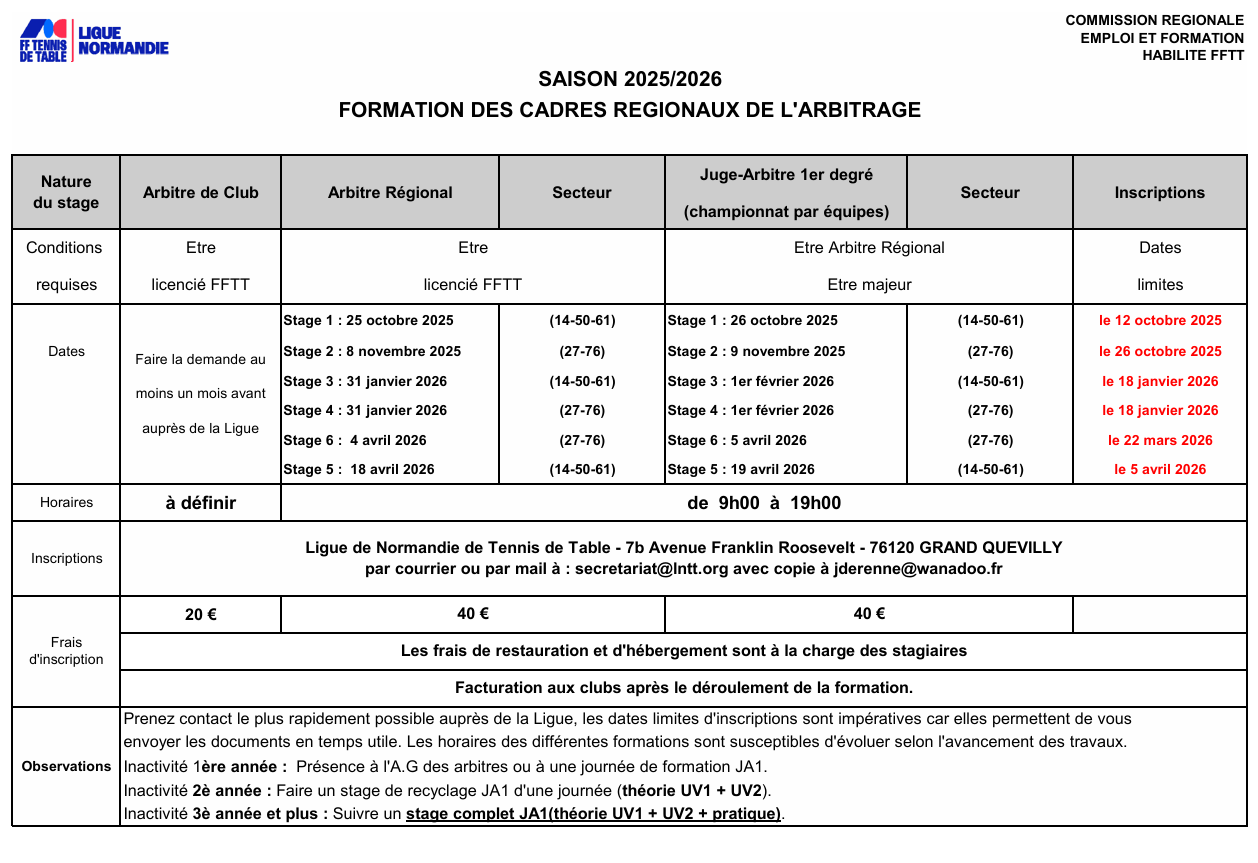 FF TENNIS DE TABLE LIGUE NORMANDIE

COMMISSION REGIONALE
EMPLOI ET FORMATION
HABILITE FFTT

SAISON 2025/2026
FORMATION DES CADRES REGIONAUX DE L'ARBITRAGE

| Nature du stage | Arbitre de Club | Arbitre Régional | Secteur | Juge-Arbitre 1er degré (championnat par équipes) | Secteur | Inscriptions |
|---|---|---|---|---|---|---|
| Conditions requises | Etre licencié FFTT | Etre licencié FFTT | | Etre Arbitre Régional Etre majeur | | Dates limites |
| Dates | Faire la demande au moins un mois avant auprès de la Ligue | Stage 1 : 25 octobre 2025 | (14-50-61) | Stage 1 : 26 octobre 2025 | (14-50-61) | le 12 octobre 2025 |
| | | Stage 2 : 8 novembre 2025 | (27-76) | Stage 2 : 9 novembre 2025 | (27-76) | le 26 octobre 2025 |
| | | Stage 3 : 31 janvier 2026 | (14-50-61) | Stage 3 : 1er février 2026 | (14-50-61) | le 18 janvier 2026 |
| | | Stage 4 : 31 janvier 2026 | (27-76) | Stage 4 : 1er février 2026 | (27-76) | le 18 janvier 2026 |
| | | Stage 6 : 4 avril 2026 | (27-76) | Stage 6 : 5 avril 2026 | (27-76) | le 22 mars 2026 |
| | | Stage 5 : 18 avril 2026 | (14-50-61) | Stage 5 : 19 avril 2026 | (14-50-61) | le 5 avril 2026 |
| Horaires | à définir | de 9h00 à 19h00 | | | | |
| Inscriptions | Ligue de Normandie de Tennis de Table - 7b Avenue Franklin Roosevelt - 76120 GRAND QUEVILLY par courrier ou par mail à : secretariat@lntt.org avec copie à jderenne@wanadoo.fr | | | | | |
| Frais d'inscription | 20 € | 40 € | | 40 € | | |
| | Les frais de restauration et d'hébergement sont à la charge des stagiaires | | | | | |
| | Facturation aux clubs après le déroulement de la formation. | | | | | |
| Observations | Prenez contact le plus rapidement possible auprès de la Ligue, les dates limites d'inscriptions sont impératives car elles permettent de vous envoyer les documents en temps utile. Les horaires des différentes formations sont susceptibles d'évoluer selon l'avancement des travaux. Inactivité 1ère année : Présence à l'A.G des arbitres ou à une journée de formation JA1. Inactivité 2è année : Faire un stage de recyclage JA1 d'une journée (théorie UV1 + UV2). Inactivité 3è année et plus : Suivre un stage complet JA1(théorie UV1 + UV2 + pratique). | | | | | |